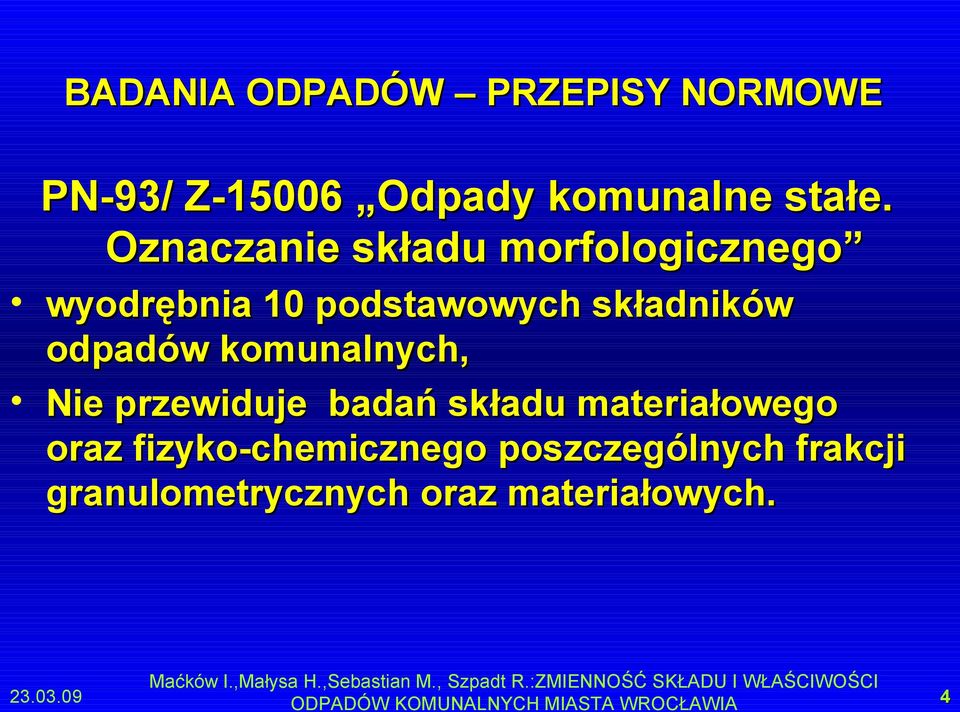 BADANIA ODPADÓW – PRZEPISY NORMOWE

PN-93/ Z-15006 „Odpady komunalne stałe. Oznaczanie składu morfologicznego”

• wyodrębnia 10 podstawowych składników odpadów komunalnych,

• Nie przewiduje badań składu materiałowego oraz fizyko-chemicznego poszczególnych frakcji granulometrycznych oraz materiałowych.

23.03.09

Maćków I.,Małysa H.,Sebastian M., Szpadt R.:ZMIENNOŚĆ SKŁADU I WŁAŚCIWOŚCI ODPADÓW KOMUNALNYCH MIASTA WROCŁAWIA

4